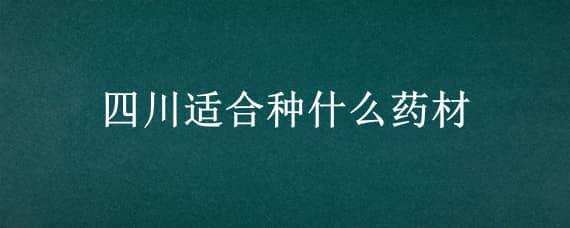 四川适合种什么药材